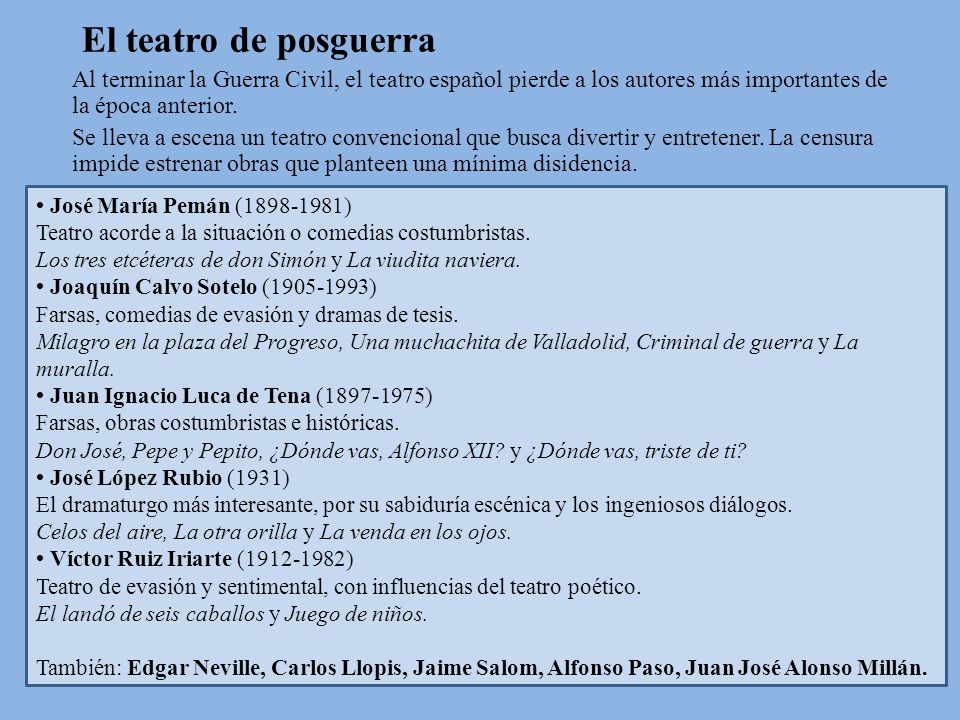 El teatro de posguerra

Al terminar la Guerra Civil, el teatro español pierde a los autores más importantes de la época anterior.

Se lleva a escena un teatro convencional que busca divertir y entretener. La censura impide estrenar obras que planteen una mínima disidencia.

• José María Pemán (1898-1981)
Teatro acorde a la situación o comedias costumbristas.
Los tres etcéteras de don Simón y La viudita naviera.
• Joaquín Calvo Sotelo (1905-1993)
Farsas, comedias de evasión y dramas de tesis.
Milagro en la plaza del Progreso, Una muchachita de Valladolid, Criminal de guerra y La muralla.
• Juan Ignacio Luca de Tena (1897-1975)
Farsas, obras costumbristas e históricas.
Don José, Pepe y Pepito, ¿Dónde vas, Alfonso XII? y ¿Dónde vas, triste de ti?
• José López Rubio (1931)
El dramaturgo más interesante, por su sabiduría escénica y los ingeniosos diálogos.
Celos del aire, La otra orilla y La venda en los ojos.
• Víctor Ruiz Iriarte (1912-1982)
Teatro de evasión y sentimental, con influencias del teatro poético.
El landó de seis caballos y Juego de niños.

También: Edgar Neville, Carlos Llopis, Jaime Salom, Alfonso Paso, Juan José Alonso Millán.